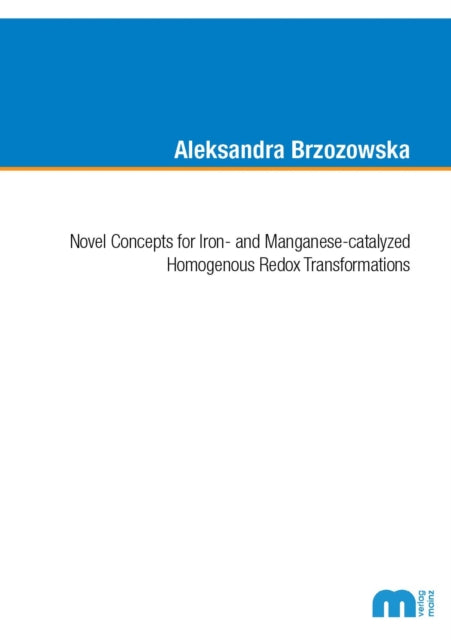 Aleksandra Brzozowska

Novel Concepts for Iron- and Manganese-catalyzed Homogenous Redox Transformations

m verlag mainz